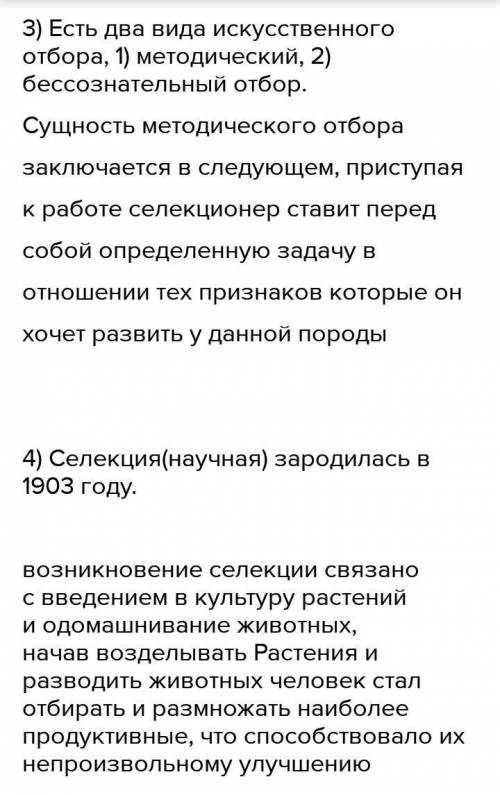 3) Есть два вида искусственного отбора, 1) методический, 2) бессознательный отбор.

Сущность методического отбора заключается в следующем, приступая к работе селекционер ставит перед собой определенную задачу в отношении тех признаков которые он хочет развить у данной породы

4) Селекция(научная) зародилась в 1903 году.

возникновение селекции связано с введением в культуру растений и одомашнивание животных, начав возделывать Растения и разводить животных человек стал отбирать и размножать наиболее продуктивные, что способствовало их непроизвольному улучшению